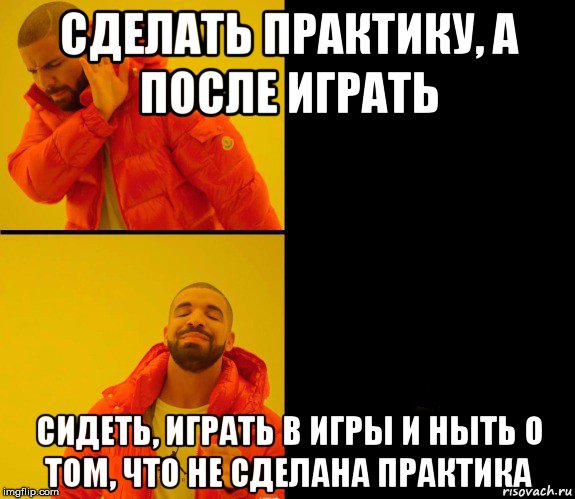 СДЕЛАТЬ ПРАКТИКУ, А ПОСЛЕ ИГРАТЬ

СИДЕТЬ, ИГРАТЬ В ИГРЫ И НЫТЬ О ТОМ, ЧТО НЕ СДЕЛАНА ПРАКТИКА

imgflip.com

risovach.ru